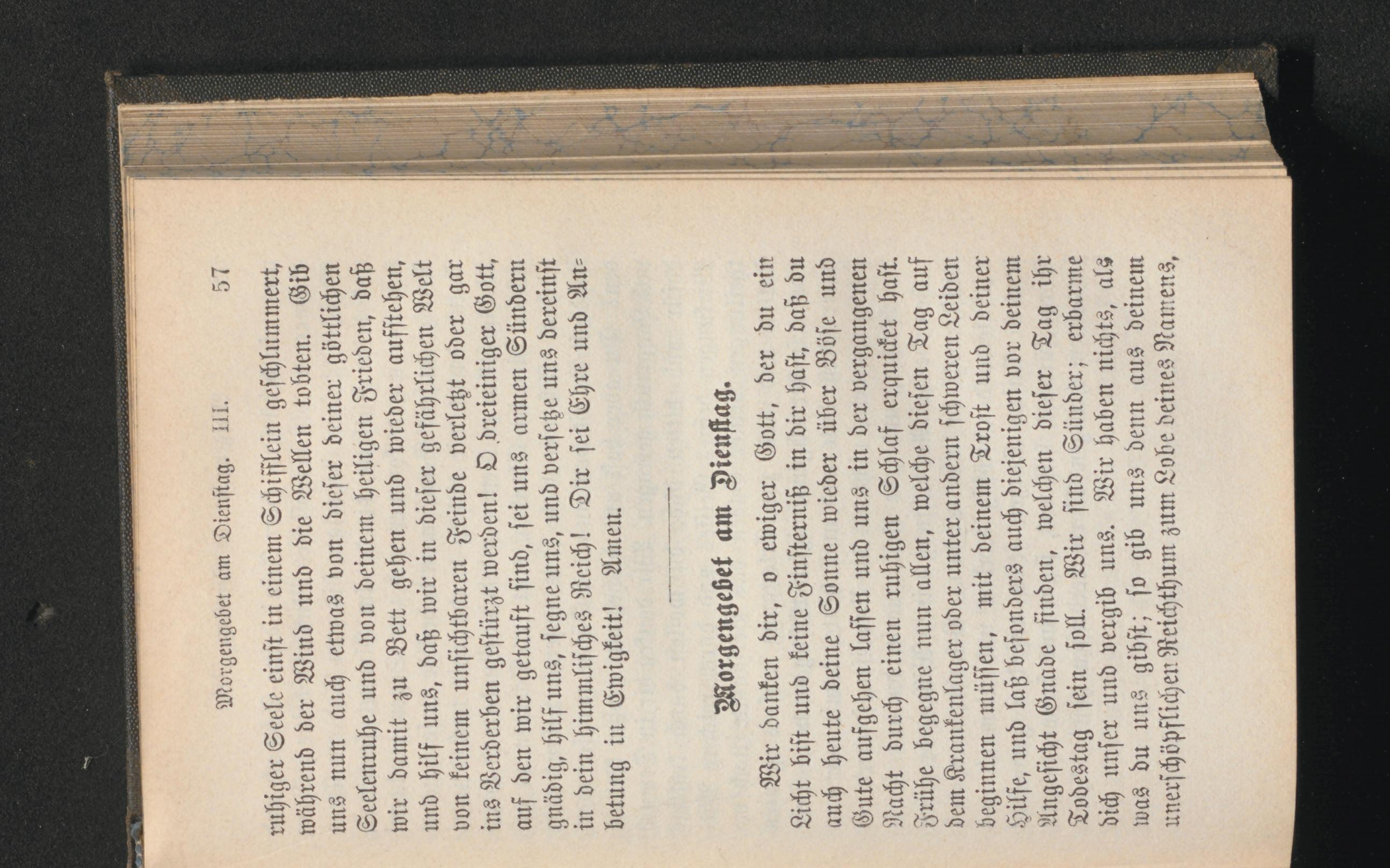 Morgengebet am Dienstag. III. 57

ruhiger Seele einst in einem Schifflein geschlummert, während der Wind und die Wellen tobten. Gib uns nun auch etwas von dieser deiner göttlichen Seelenruhe und von deinem heiligen Frieden, daß wir damit zu Bett gehen und wieder aufstehen, und hilf uns, daß wir in dieser gefährlichen Welt von keinem unsichtbaren Feinde verletzt oder gar ins Verderben gestürzt werden! O dreieiniger Gott, auf den wir getauft sind, sei uns armen Sündern gnädig, hilf uns, segne uns, und versetze uns dereinst in dein himmlisches Reich! Dir sei Ehre und Anbetung in Ewigkeit! Amen.

Morgengebet am Dienstag.

Wir danken dir, o ewiger Gott, der du ein Licht bist und keine Finsterniß in dir hast, daß du auch heute deine Sonne wieder über Böse und Gute aufgehen lassen und uns in der vergangenen Nacht durch einen ruhigen Schlaf erquicket hast. Frühe begegne nun allen, welche diesen Tag auf dem Krankenlager oder unter andern schweren Leiden beginnen müssen, mit deinem Trost und deiner Hilfe, und laß besonders auch diejenigen vor deinem Angesicht Gnade finden, welchen dieser Tag ihr Todestag sein soll. Wir sind Sünder; erbarme dich unser und vergib uns. Wir haben nichts, als was du uns gibst; so gib uns denn aus deinem unerschöpflichen Reichthum zum Lobe deines Namens,